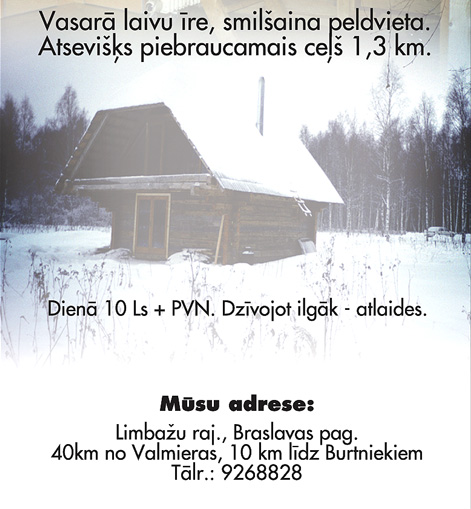 Vasarā laivu īre, smilšaina peldvieta.
Atsevišķs piebraucamais ceļš 1,3 km.

Dienā 10 Ls + PVN. Dzīvojot ilgāk - atlaides.

Mūsu adrese:

Limbažu raj., Braslavas pag.
40km no Valmieras, 10 km līdz Burtniekiem
Tālr.: 9268828